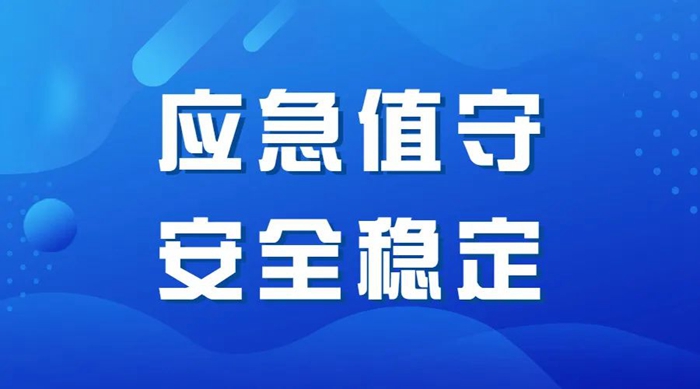 应急值守
安全稳定